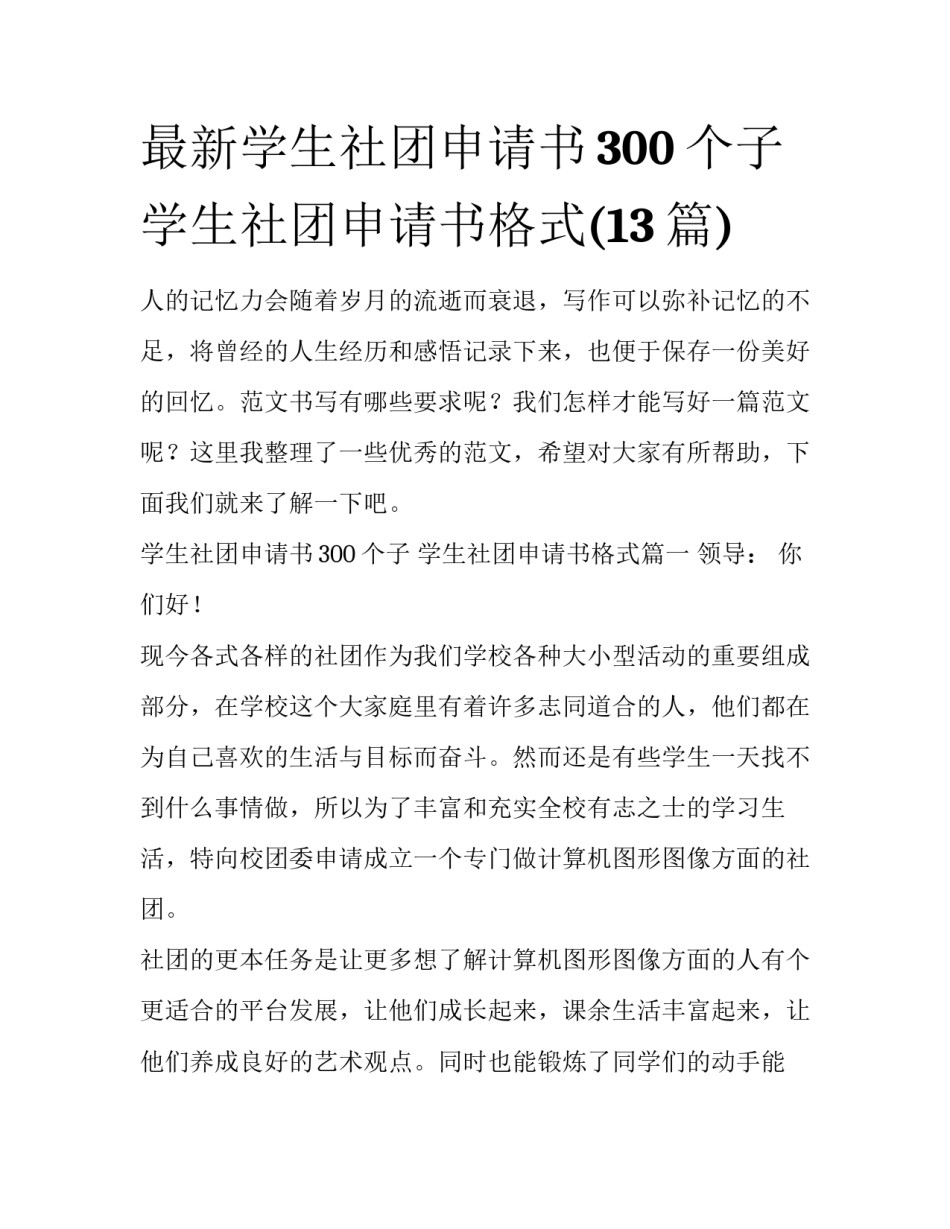 最新学生社团申请书300个子 学生社团申请书格式(13篇)

人的记忆力会随着岁月的流逝而衰退，写作可以弥补记忆的不足，将曾经的人生经历和感悟记录下来，也便于保存一份美好的回忆。范文书写有哪些要求呢？我们怎样才能写好一篇范文呢？这里我整理了一些优秀的范文，希望对大家有所帮助，下面我们就来了解一下吧。

学生社团申请书300个子 学生社团申请书格式篇一 领导： 你们好！

现今各式各样的社团作为我们学校各种大小型活动的重要组成部分，在学校这个大家庭里有着许多志同道合的人，他们都在为自己喜欢的生活与目标而奋斗。然而还是有些学生一天找不到什么事情做，所以为了丰富和充实全校有志之士的学习生活，特向校团委申请成立一个专门做计算机图形图像方面的社团。

社团的更本任务是让更多想了解计算机图形图像方面的人有个更适合的平台发展，让他们成长起来，课余生活丰富起来，让他们养成良好的艺术观点。同时也能锻炼了同学们的动手能